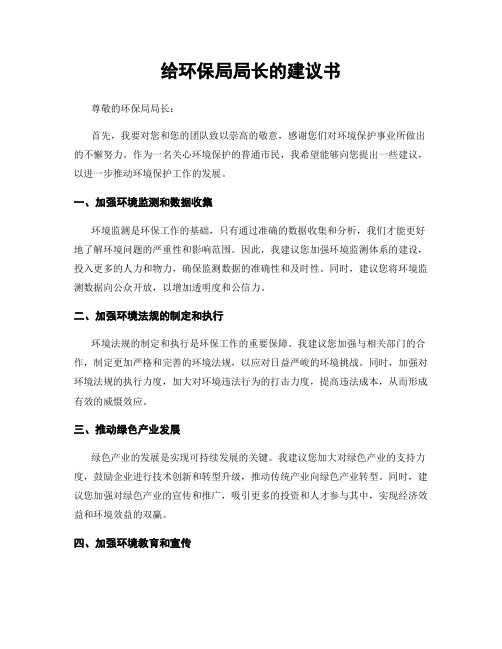 给环保局局长的建议书

尊敬的环保局局长：

首先，我要对您和您的团队致以崇高的敬意，感谢您们对环境保护事业所做出的不懈努力。作为一名关心环境保护的普通市民，我希望能够向您提出一些建议，以进一步推动环境保护工作的发展。

一、加强环境监测和数据收集

环境监测是环保工作的基础，只有通过准确的数据收集和分析，我们才能更好地了解环境问题的严重性和影响范围。因此，我建议您加强环境监测体系的建设，投入更多的人力和物力，确保监测数据的准确性和及时性。同时，建议您将环境监测数据向公众开放，以增加透明度和公信力。

二、加强环境法规的制定和执行

环境法规的制定和执行是环保工作的重要保障。我建议您加强与相关部门的合作，制定更加严格和完善的环境法规，以应对日益严峻的环境挑战。同时，加强对环境法规的执行力度，加大对环境违法行为的打击力度，提高违法成本，从而形成有效的威慑效应。

三、推动绿色产业发展

绿色产业的发展是实现可持续发展的关键。我建议您加大对绿色产业的支持力度，鼓励企业进行技术创新和转型升级，推动传统产业向绿色产业转型。同时，建议您加强对绿色产业的宣传和推广，吸引更多的投资和人才参与其中，实现经济效益和环境效益的双赢。

四、加强环境教育和宣传